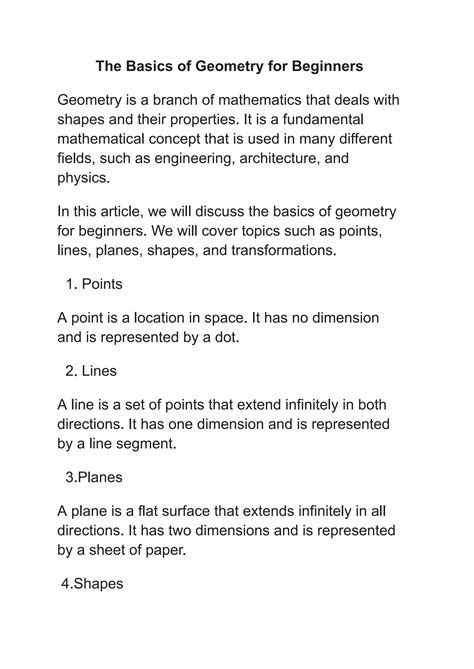 The Basics of Geometry for Beginners

Geometry is a branch of mathematics that deals with shapes and their properties. It is a fundamental mathematical concept that is used in many different fields, such as engineering, architecture, and physics.

In this article, we will discuss the basics of geometry for beginners. We will cover topics such as points, lines, planes, shapes, and transformations.

1. Points

A point is a location in space. It has no dimension and is represented by a dot.

2. Lines

A line is a set of points that extend infinitely in both directions. It has one dimension and is represented by a line segment.

3.Planes

A plane is a flat surface that extends infinitely in all directions. It has two dimensions and is represented by a sheet of paper.

4.Shapes